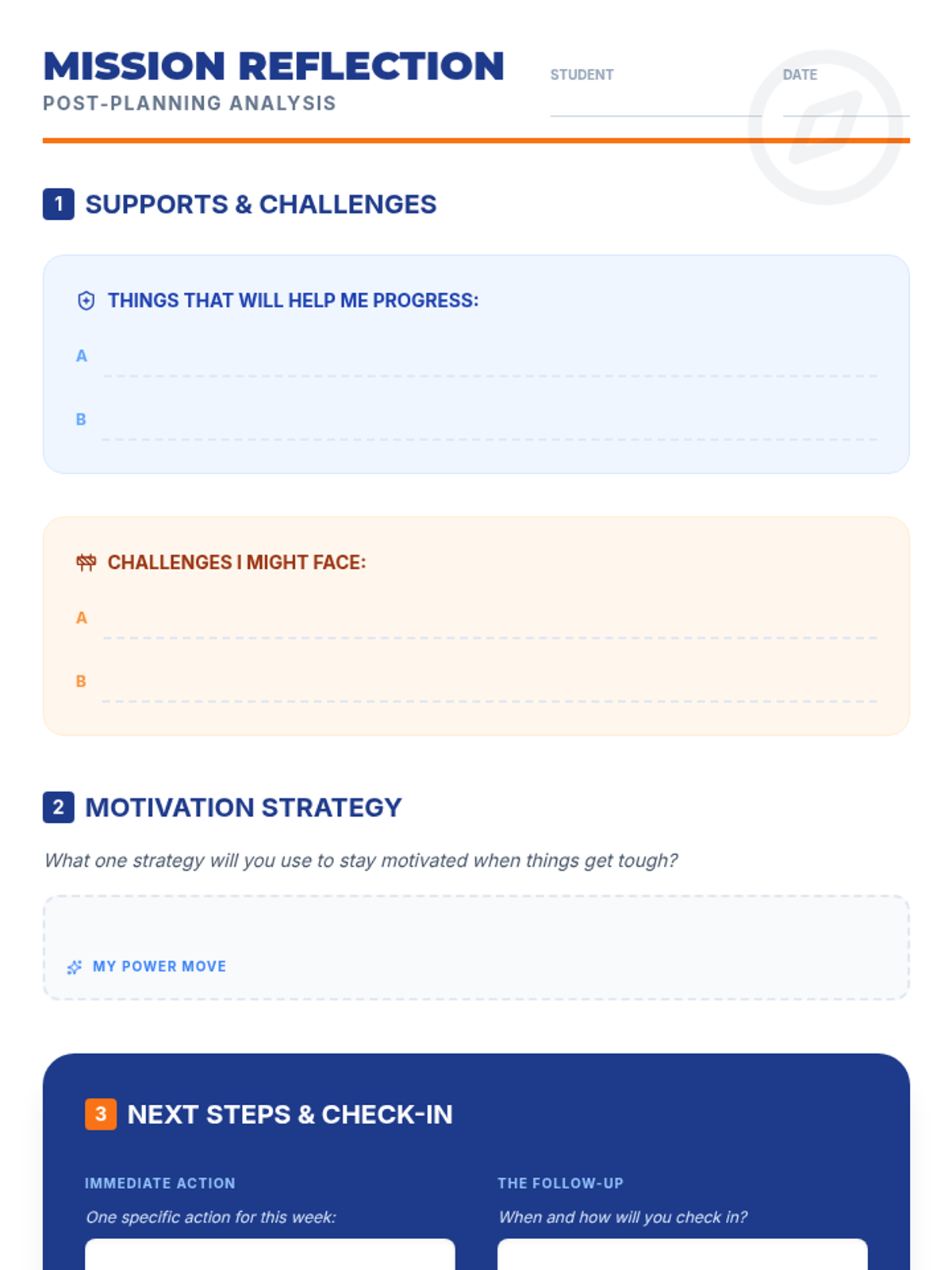 MISSION REFLECTION
POST-PLANNING ANALYSIS

STUDENT ____
DATE ____

1 SUPPORTS & CHALLENGES

THINGS THAT WILL HELP ME PROGRESS:

A ____

B ____

CHALLENGES I MIGHT FACE:

A ____

B ____

2 MOTIVATION STRATEGY

What one strategy will you use to stay motivated when things get tough?

MY POWER MOVE

3 NEXT STEPS & CHECK-IN

IMMEDIATE ACTION

One specific action for this week:

THE FOLLOW-UP

When and how will you check in?